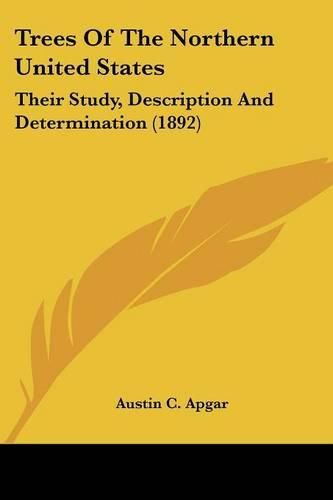 Trees Of The Northern United States

Their Study, Description And Determination (1892)

Austin C. Apgar